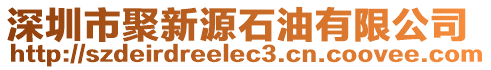 深圳市聚新源石油有限公司
http://szdeirdreelec3.cn.coovee.com